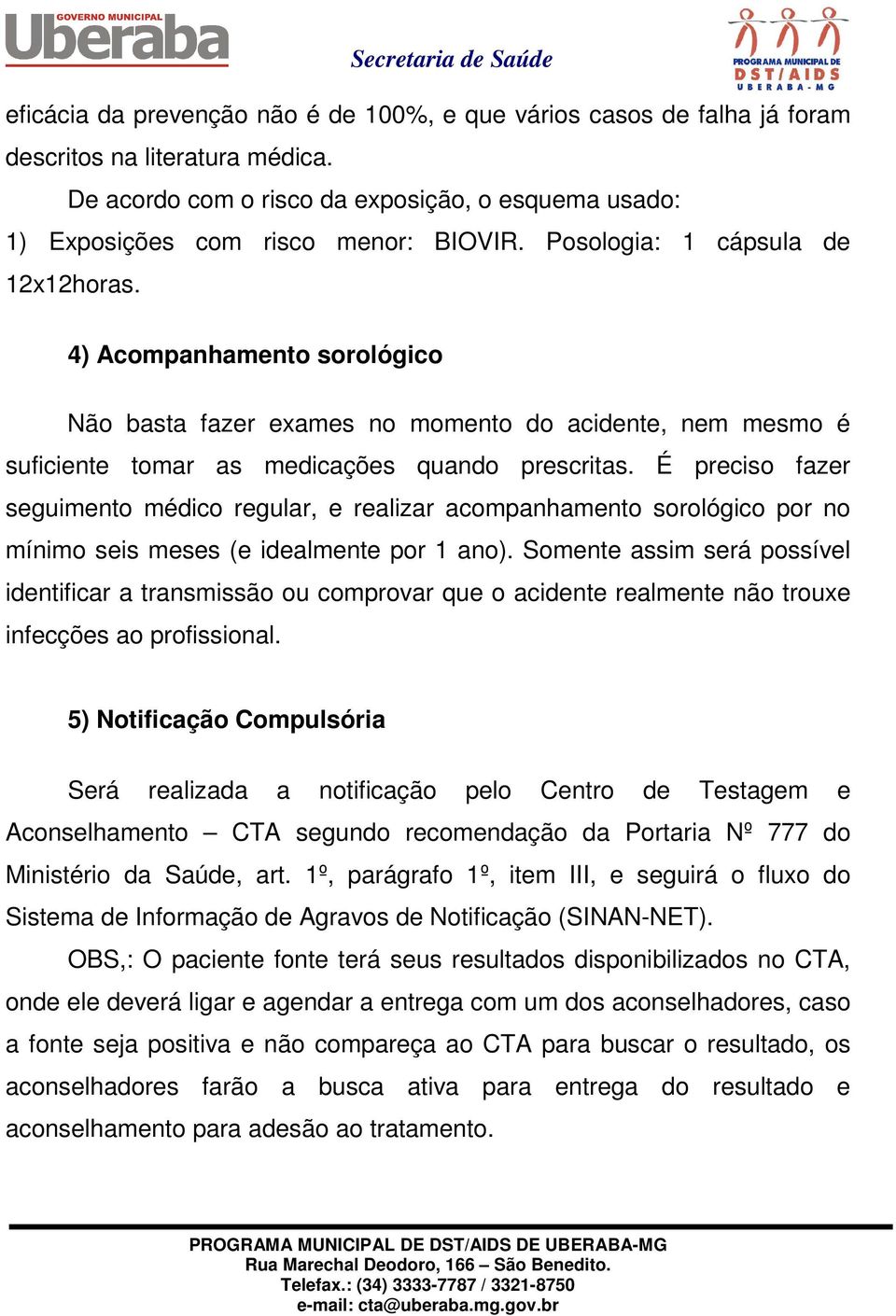 GOVERNO MUNICIPAL
Uberaba

Secretaria de Saúde

PROGRAMA MUNICIPAL DE
DST/AIDS
UBERABA-MG

eficácia da prevenção não é de 100%, e que vários casos de falha já foram descritos na literatura médica.

De acordo com o risco da exposição, o esquema usado:

1) Exposições com risco menor: BIOVIR. Posologia: 1 cápsula de 12x12horas.

4) Acompanhamento sorológico

Não basta fazer exames no momento do acidente, nem mesmo é suficiente tomar as medicações quando prescritas. É preciso fazer seguimento médico regular, e realizar acompanhamento sorológico por no mínimo seis meses (e idealmente por 1 ano). Somente assim será possível identificar a transmissão ou comprovar que o acidente realmente não trouxe infecções ao profissional.

5) Notificação Compulsória

Será realizada a notificação pelo Centro de Testagem e Aconselhamento – CTA segundo recomendação da Portaria Nº 777 do Ministério da Saúde, art. 1º, parágrafo 1º, item III, e seguirá o fluxo do Sistema de Informação de Agravos de Notificação (SINAN-NET).

OBS,: O paciente fonte terá seus resultados disponibilizados no CTA, onde ele deverá ligar e agendar a entrega com um dos aconselhadores, caso a fonte seja positiva e não compareça ao CTA para buscar o resultado, os aconselhadores farão a busca ativa para entrega do resultado e aconselhamento para adesão ao tratamento.

PROGRAMA MUNICIPAL DE DST/AIDS DE UBERABA-MG
Rua Marechal Deodoro, 166 – São Benedito.
Telefax.: (34) 3333-7787 / 3321-8750
e-mail: cta@uberaba.mg.gov.br